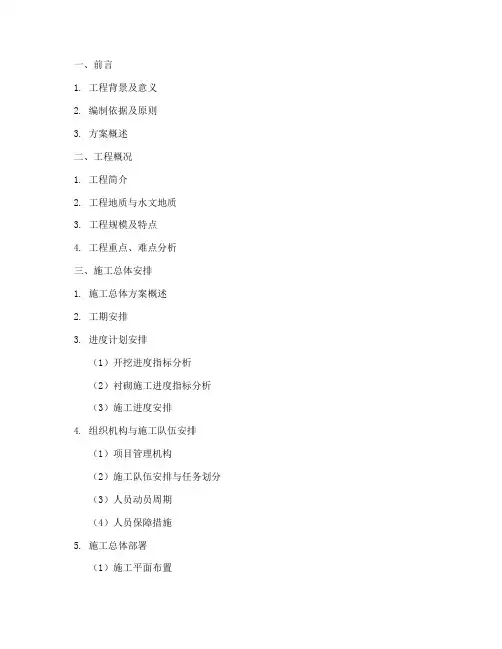 一、前言

1. 工程背景及意义

2. 编制依据及原则

3. 方案概述

二、工程概况

1. 工程简介

2. 工程地质与水文地质

3. 工程规模及特点

4. 工程重点、难点分析

三、施工总体安排

1. 施工总体方案概述

2. 工期安排

3. 进度计划安排

（1）开挖进度指标分析

（2）衬砌施工进度指标分析

（3）施工进度安排

4. 组织机构与施工队伍安排

（1）项目管理机构

（2）施工队伍安排与任务划分

（3）人员动员周期

（4）人员保障措施

5. 施工总体部署

（1）施工平面布置